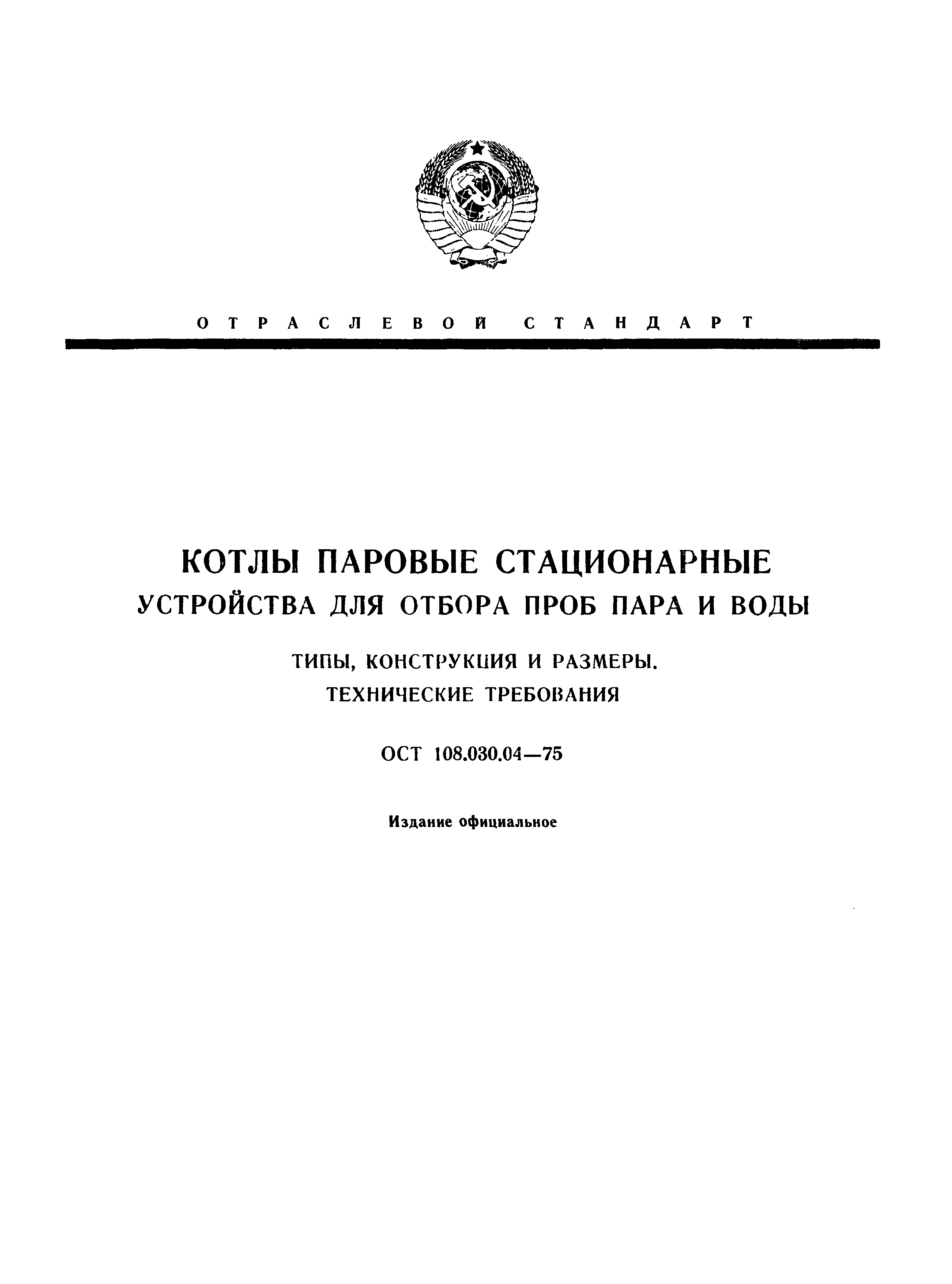 ОТРАСЛЕВОЙ СТАНДАРТ

КОТЛЫ ПАРОВЫЕ СТАЦИОНАРНЫЕ
УСТРОЙСТВА ДЛЯ ОТБОРА ПРОБ ПАРА И ВОДЫ

ТИПЫ, КОНСТРУКЦИЯ И РАЗМЕРЫ.
ТЕХНИЧЕСКИЕ ТРЕБОВАНИЯ

ОСТ 108.030.04—75

Издание официальное